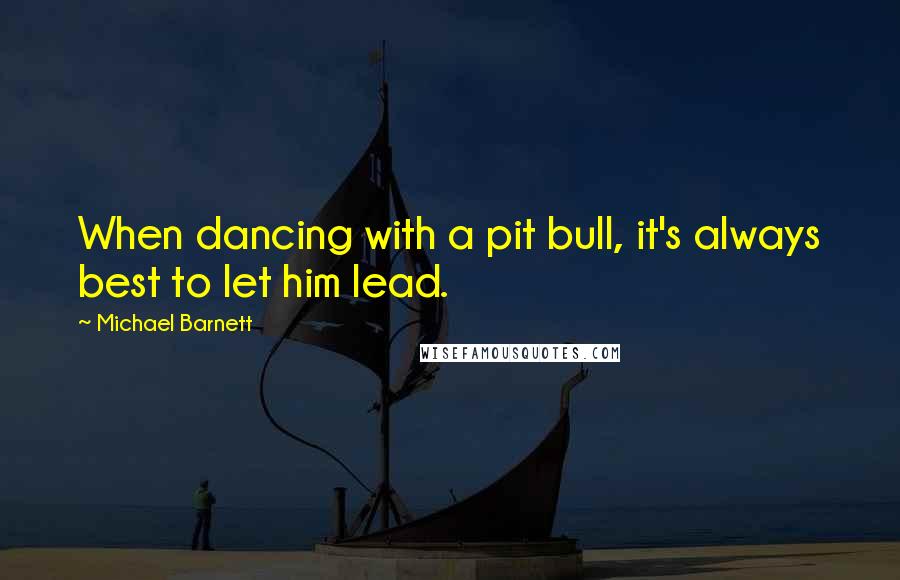 When dancing with a pit bull, it's always best to let him lead.

~ Michael Barnett

WISEFAMOUSQUOTES.COM